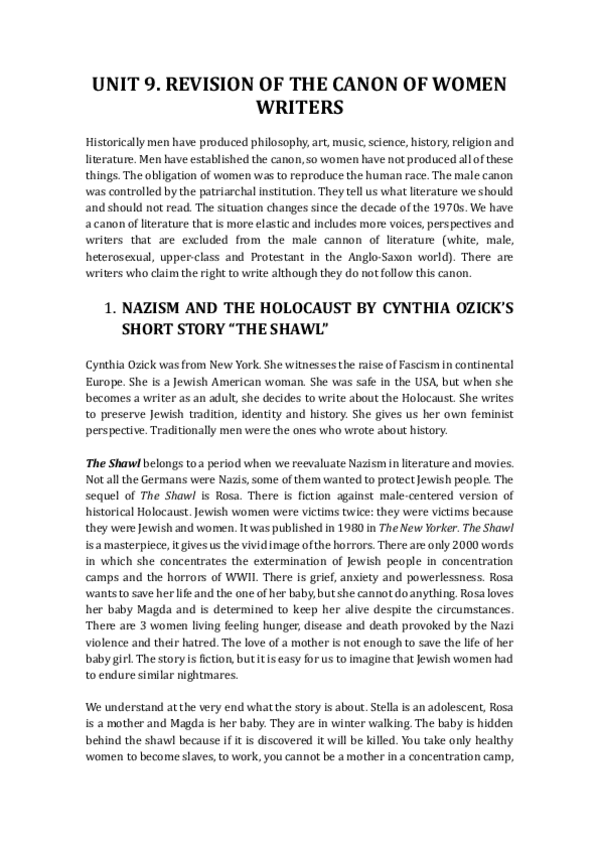 UNIT 9. REVISION OF THE CANON OF WOMEN WRITERS

Historically men have produced philosophy, art, music, science, history, religion and literature. Men have established the canon, so women have not produced all of these things. The obligation of women was to reproduce the human race. The male canon was controlled by the patriarchal institution. They tell us what literature we should and should not read. The situation changes since the decade of the 1970s. We have a canon of literature that is more elastic and includes more voices, perspectives and writers that are excluded from the male cannon of literature (white, male, heterosexual, upper-class and Protestant in the Anglo-Saxon world). There are writers who claim the right to write although they do not follow this canon.

1. NAZISM AND THE HOLOCAUST BY CYNTHIA OZICK'S SHORT STORY "THE SHAWL"

Cynthia Ozick was from New York. She witnesses the raise of Fascism in continental Europe. She is a Jewish American woman. She was safe in the USA, but when she becomes a writer as an adult, she decides to write about the Holocaust. She writes to preserve Jewish tradition, identity and history. She gives us her own feminist perspective. Traditionally men were the ones who wrote about history.

The Shawl belongs to a period when we reevaluate Nazism in literature and movies. Not all the Germans were Nazis, some of them wanted to protect Jewish people. The sequel of The Shawl is Rosa. There is fiction against male-centered version of historical Holocaust. Jewish women were victims twice: they were victims because they were Jewish and women. It was published in 1980 in The New Yorker. The Shawl is a masterpiece, it gives us the vivid image of the horrors. There are only 2000 words in which she concentrates the extermination of Jewish people in concentration camps and the horrors of WWII. There is grief, anxiety and powerlessness. Rosa wants to save her life and the one of her baby, but she cannot do anything. Rosa loves her baby Magda and is determined to keep her alive despite the circumstances. There are 3 women living feeling hunger, disease and death provoked by the Nazi violence and their hatred. The love of a mother is not enough to save the life of her baby girl. The story is fiction, but it is easy for us to imagine that Jewish women had to endure similar nightmares.

We understand at the very end what the story is about. Stella is an adolescent, Rosa is a mother and Magda is her baby. They are in winter walking. The baby is hidden behind the shawl because if it is discovered it will be killed. You take only healthy women to become slaves, to work, you cannot be a mother in a concentration camp,